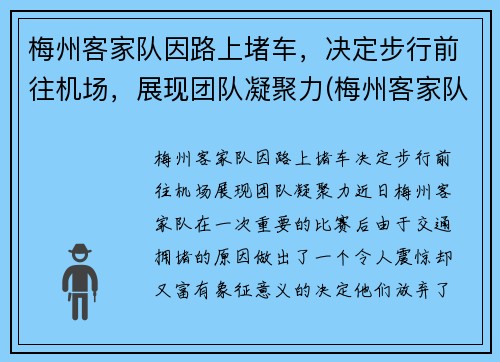 梅州客家队因路上堵车，决定步行前往机场，展现团队凝聚力(梅州客家队

梅州客家队因路上堵车决定步行前往机场展现团队凝聚力近日梅州客家队在一次重要的比赛后由于交通拥堵的原因做出了一个令人震惊却又富有象征意义的决定他们放弃了